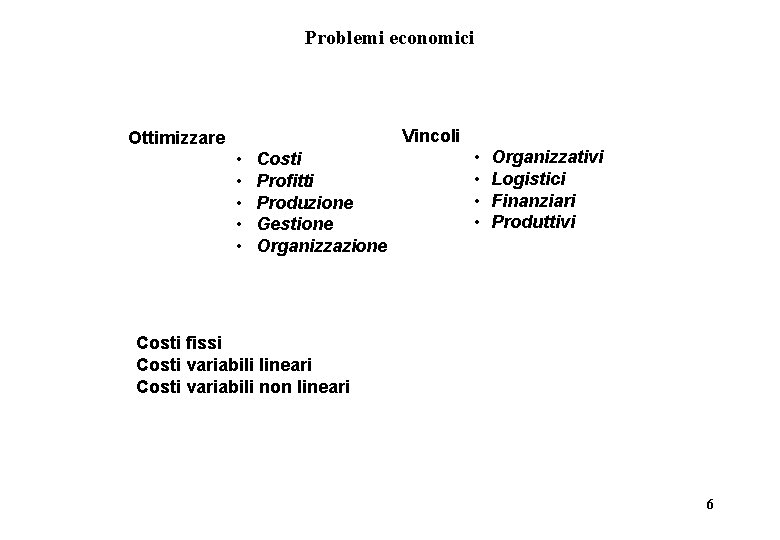 Problemi economici

Ottimizzare
• Costi
• Profitti
• Produzione
• Gestione
• Organizzazione

Vincoli
• Organizzativi
• Logistici
• Finanziari
• Produttivi

Costi fissi
Costi variabili lineari
Costi variabili non lineari

6